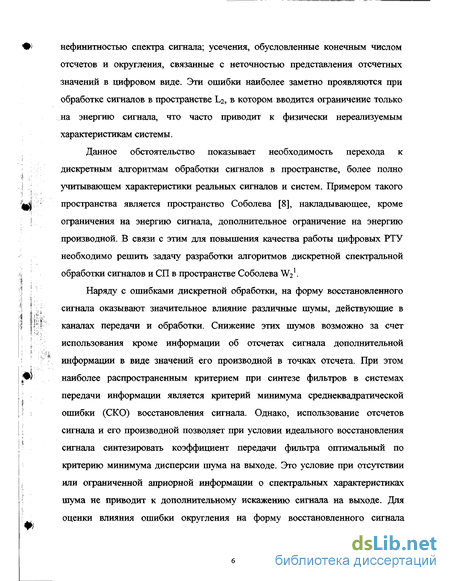 нефинитностью спектра сигнала; усечения, обусловленные конечным числом отсчетов и округления, связанные с неточностью представления отсчетных значений в цифровом виде. Эти ошибки наиболее заметно проявляются при обработке сигналов в пространстве $L_2$, в котором вводится ограничение только на энергию сигнала, что часто приводит к физически нереализуемым характеристикам системы.

Данное обстоятельство показывает необходимость перехода к дискретным алгоритмам обработки сигналов в пространстве, более полно учитывающем характеристики реальных сигналов и систем. Примером такого пространства является пространство Соболева [8], накладывающее, кроме ограничения на энергию сигнала, дополнительное ограничение на энергию производной. В связи с этим для повышения качества работы цифровых РТУ необходимо решить задачу разработки алгоритмов дискретной спектральной обработки сигналов и СП в пространстве Соболева $W_2^1$.

Наряду с ошибками дискретной обработки, на форму восстановленного сигнала оказывают значительное влияние различные шумы, действующие в каналах передачи и обработки. Снижение этих шумов возможно за счет использования кроме информации об отсчетах сигнала дополнительной информации в виде значений его производной в точках отсчета. При этом наиболее распространенным критерием при синтезе фильтров в системах передачи информации является критерий минимума среднеквадратической ошибки (СКО) восстановления сигнала. Однако, использование отсчетов сигнала и его производной позволяет при условии идеального восстановления сигнала синтезировать коэффициент передачи фильтра оптимальный по критерию минимума дисперсии шума на выходе. Это условие при отсутствии или ограниченной априорной информации о спектральных характеристиках шума не приводит к дополнительному искажению сигнала на выходе. Для оценки влияния ошибки округления на форму восстановленного сигнала

6

dsLib.net
библиотека диссертаций